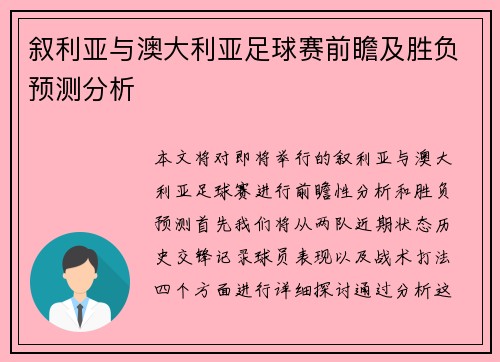 叙利亚与澳大利亚足球赛前瞻及胜负预测分析

本文将对即将举行的叙利亚与澳大利亚足球赛进行前瞻性分析和胜负预测首先我们将从两队近期状态历史交锋记录球员表现以及战术打法四个方面进行详细探讨通过分析这